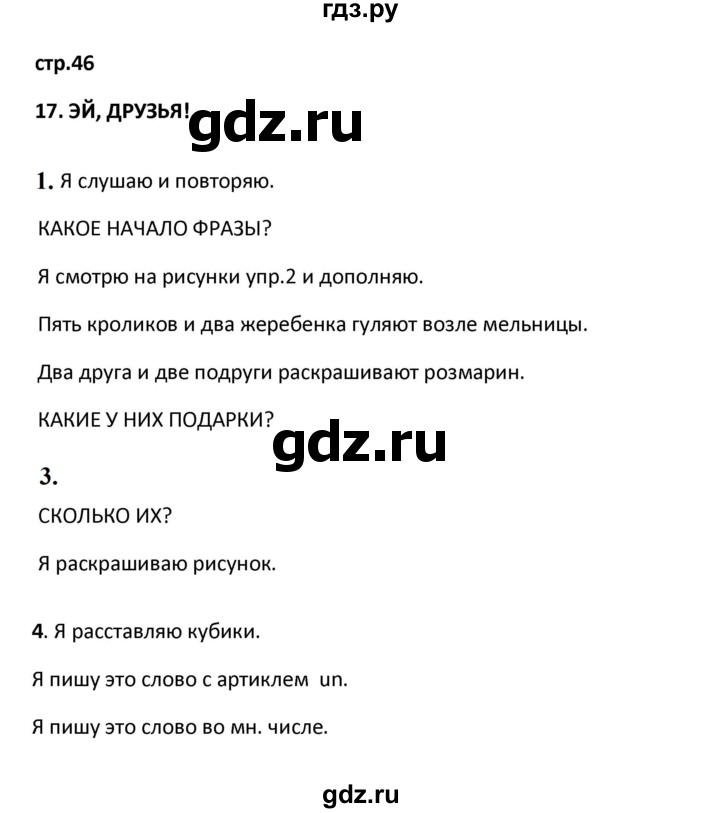 гдз.ру

стр.46

17. ЭЙ, ДРУЗЬЯ!

gdz.ru

1. Я слушаю и повторяю.

КАКОЕ НАЧАЛО ФРАЗЫ?

Я смотрю на рисунки упр.2 и дополняю.

Пять кроликов и два жеребенка гуляют возле мельницы.

Два друга и две подруги раскрашивают розмарин.

КАКИЕ У НИХ ПОДАРКИ?

gdz.ru

3.

СКОЛЬКО ИХ?

Я раскрашиваю рисунок.

4. Я расставляю кубики.

Я пишу это слово с артиклем un.

Я пишу это слово во мн. числе.

gdz.ru